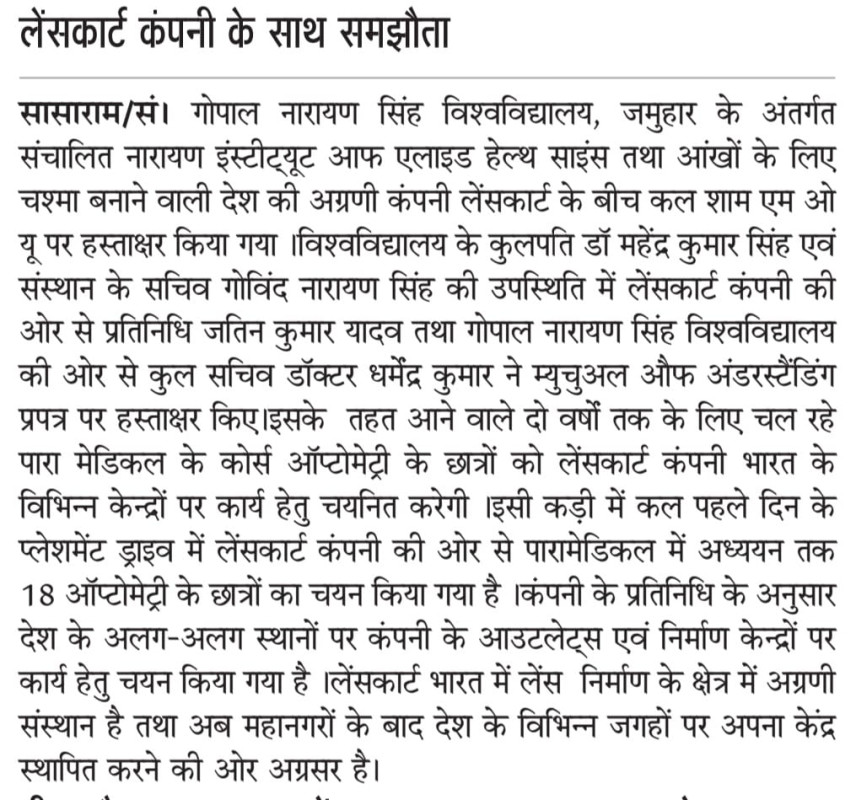 लेंसकार्ट कंपनी के साथ समझौता

सासाराम/सं। गोपाल नारायण सिंह विश्वविद्यालय, जमुहार के अंतर्गत संचालित नारायण इंस्टीट्यूट आफ एलाइड हेल्थ साइंस तथा आंखों के लिए चश्मा बनाने वाली देश की अग्रणी कंपनी लेंसकार्ट के बीच कल शाम एम ओ यू पर हस्ताक्षर किया गया ।विश्वविद्यालय के कुलपति डॉ महेंद्र कुमार सिंह एवं संस्थान के सचिव गोविंद नारायण सिंह की उपस्थिति में लेंसकार्ट कंपनी की ओर से प्रतिनिधि जतिन कुमार यादव तथा गोपाल नारायण सिंह विश्वविद्यालय की ओर से कुल सचिव डॉक्टर धर्मेंद्र कुमार ने म्युचुअल औफ अंडरस्टैंडिंग प्रपत्र पर हस्ताक्षर किए।इसके तहत आने वाले दो वर्षों तक के लिए चल रहे पारा मेडिकल के कोर्स ऑप्टोमेट्री के छात्रों को लेंसकार्ट कंपनी भारत के विभिन्न केन्द्रों पर कार्य हेतु चयनित करेगी ।इसी कड़ी में कल पहले दिन के प्लेशमेंट ड्राइव में लेंसकार्ट कंपनी की ओर से पारामेडिकल में अध्ययन तक 18 ऑप्टोमेट्री के छात्रों का चयन किया गया है ।कंपनी के प्रतिनिधि के अनुसार देश के अलग-अलग स्थानों पर कंपनी के आउटलेट्स एवं निर्माण केन्द्रों पर कार्य हेतु चयन किया गया है ।लेंसकार्ट भारत में लेंस निर्माण के क्षेत्र में अग्रणी संस्थान है तथा अब महानगरों के बाद देश के विभिन्न जगहों पर अपना केंद्र स्थापित करने की ओर अग्रसर है।